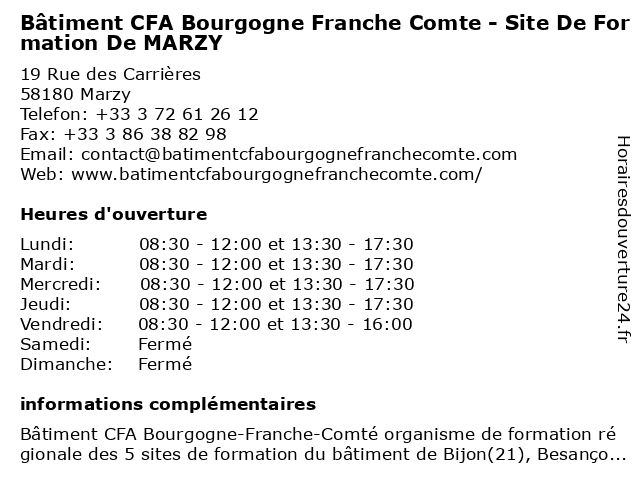 Bâtiment CFA Bourgogne Franche Comte - Site De Formation De MARZY

19 Rue des Carrières
58180 Marzy
Telefon: +33 3 72 61 26 12
Fax: +33 3 86 38 82 98
Email: contact@batimentcfabourgognefranchecomte.com
Web: www.batimentcfabourgognefranchecomte.com/

Heures d'ouverture

| | |
|---|---|
| Lundi: | 08:30 - 12:00 et 13:30 - 17:30 |
| Mardi: | 08:30 - 12:00 et 13:30 - 17:30 |
| Mercredi: | 08:30 - 12:00 et 13:30 - 17:30 |
| Jeudi: | 08:30 - 12:00 et 13:30 - 17:30 |
| Vendredi: | 08:30 - 12:00 et 13:30 - 16:00 |
| Samedi: | Fermé |
| Dimanche: | Fermé |

informations complémentaires

Bâtiment CFA Bourgogne-Franche-Comté organisme de formation régionale des 5 sites de formation du bâtiment de Bijon(21), Besanço...

Horairesdouverture24.fr